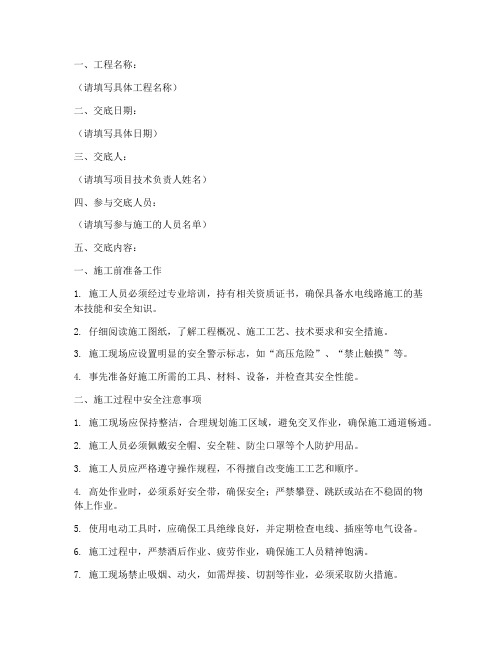 一、工程名称：

（请填写具体工程名称）

二、交底日期：

（请填写具体日期）

三、交底人：

（请填写项目技术负责人姓名）

四、参与交底人员：

（请填写参与施工的人员名单）

五、交底内容：

一、施工前准备工作

1. 施工人员必须经过专业培训，持有相关资质证书，确保具备水电线路施工的基本技能和安全知识。

2. 仔细阅读施工图纸，了解工程概况、施工工艺、技术要求和安全措施。

3. 施工现场应设置明显的安全警示标志，如“高压危险”、“禁止触摸”等。

4. 事先准备好施工所需的工具、材料、设备，并检查其安全性能。

二、施工过程中安全注意事项

1. 施工现场应保持整洁，合理规划施工区域，避免交叉作业，确保施工通道畅通。

2. 施工人员必须佩戴安全帽、安全鞋、防尘口罩等个人防护用品。

3. 施工人员应严格遵守操作规程，不得擅自改变施工工艺和顺序。

4. 高处作业时，必须系好安全带，确保安全；严禁攀登、跳跃或站在不稳固的物体上作业。

5. 使用电动工具时，应确保工具绝缘良好，并定期检查电线、插座等电气设备。

6. 施工过程中，严禁酒后作业、疲劳作业，确保施工人员精神饱满。

7. 施工现场禁止吸烟、动火，如需焊接、切割等作业，必须采取防火措施。